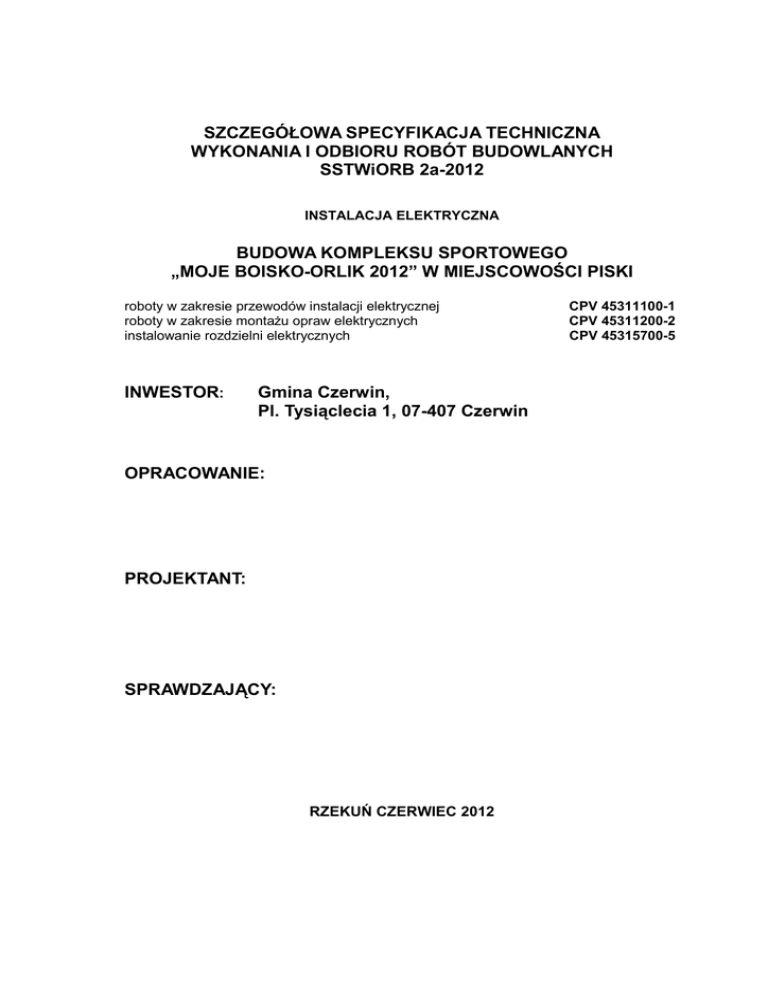 SZCZEGÓŁOWA SPECYFIKACJA TECHNICZNA
WYKONANIA I ODBIORU ROBÓT BUDOWLANYCH
SSTWiORB 2a-2012

INSTALACJA ELEKTRYCZNA

BUDOWA KOMPLEKSU SPORTOWEGO
„MOJE BOISKO-ORLIK 2012” W MIEJSCOWOŚCI PISKI

roboty w zakresie przewodów instalacji elektrycznej CPV 45311100-1
roboty w zakresie montażu opraw elektrycznych CPV 45311200-2
instalowanie rozdzielni elektrycznych CPV 45315700-5

INWESTOR: Gmina Czerwin,
Pl. Tysiąclecia 1, 07-407 Czerwin

OPRACOWANIE:

PROJEKTANT:

SPRAWDZAJĄCY:

RZEKUŃ CZERWIEC 2012